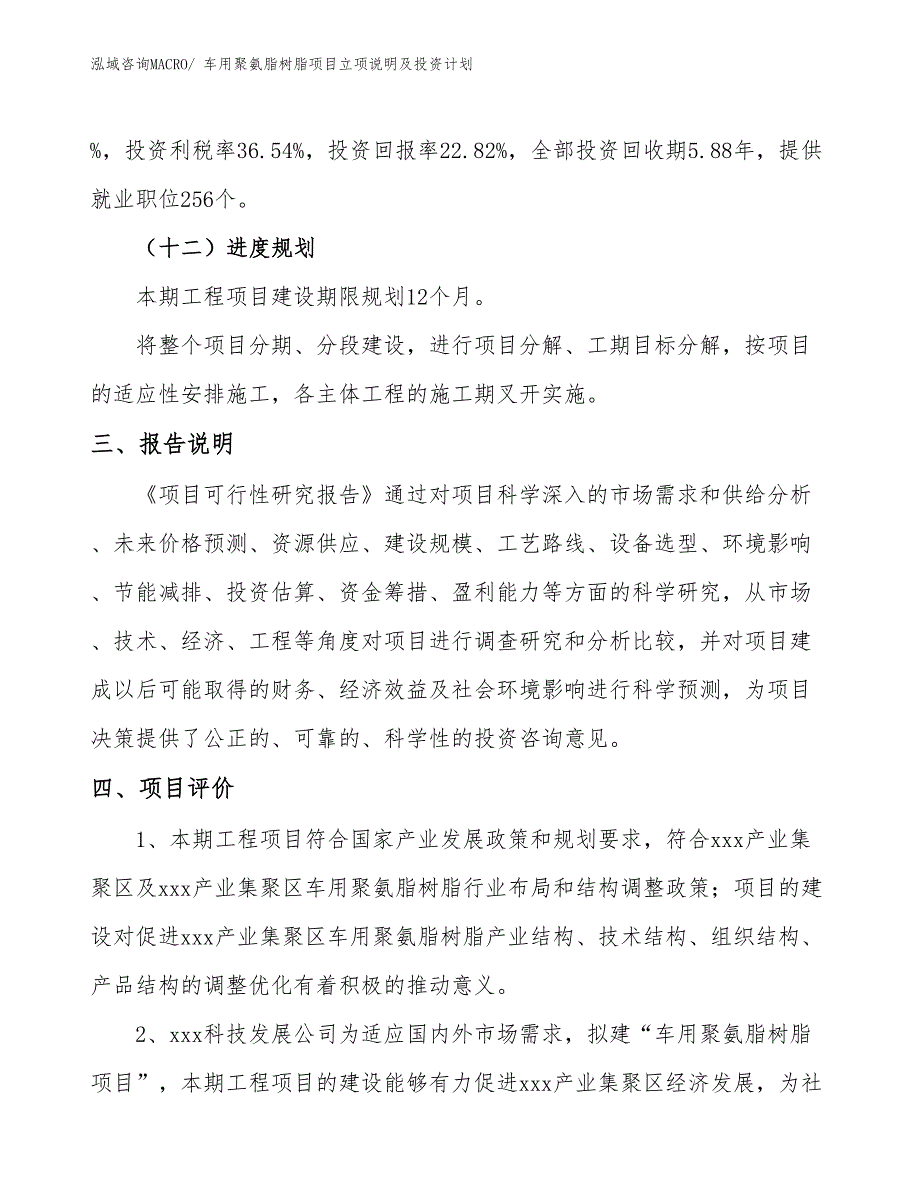 泓域咨询MACRO/ 车用聚氨脂树脂项目立项说明及投资计划

%，投资利税率36.54%，投资回报率22.82%，全部投资回收期5.88年，提供就业职位256个。

（十二）进度规划

本期工程项目建设期限规划12个月。

将整个项目分期、分段建设，进行项目分解、工期目标分解，按项目的适应性安排施工，各主体工程的施工期叉开实施。

三、报告说明

《项目可行性研究报告》通过对项目科学深入的市场需求和供给分析、未来价格预测、资源供应、建设规模、工艺路线、设备选型、环境影响、节能减排、投资估算、资金筹措、盈利能力等方面的科学研究，从市场、技术、经济、工程等角度对项目进行调查研究和分析比较，并对项目建成以后可能取得的财务、经济效益及社会环境影响进行科学预测，为项目决策提供了公正的、可靠的、科学性的投资咨询意见。

四、项目评价

1、本期工程项目符合国家产业发展政策和规划要求，符合xxx产业集聚区及xxx产业集聚区车用聚氨脂树脂行业布局和结构调整政策；项目的建设对促进xxx产业集聚区车用聚氨脂树脂产业结构、技术结构、组织结构、产品结构的调整优化有着积极的推动意义。

2、xxx科技发展公司为适应国内外市场需求，拟建“车用聚氨脂树脂项目”，本期工程项目的建设能够有力促进xxx产业集聚区经济发展，为社